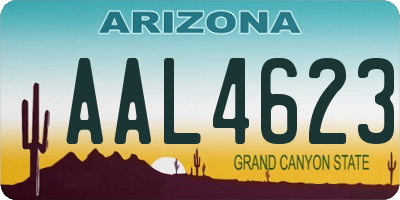 ARIZONA

AAL4623

GRAND CANYON STATE